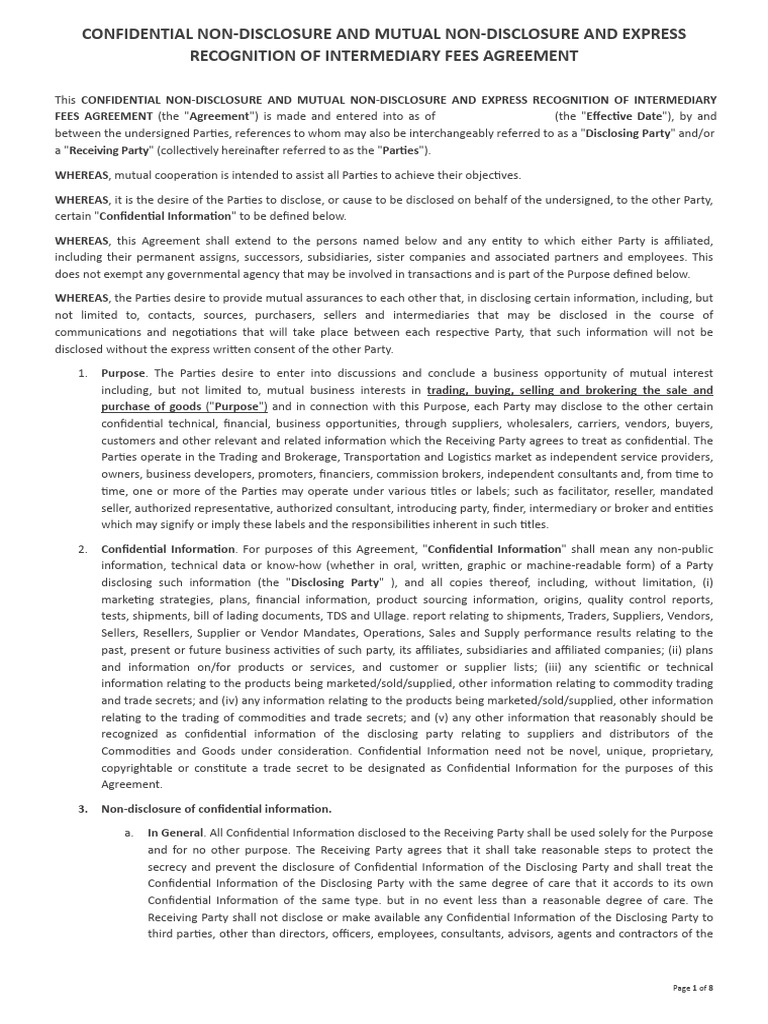 CONFIDENTIAL NON-DISCLOSURE AND MUTUAL NON-DISCLOSURE AND EXPRESS RECOGNITION OF INTERMEDIARY FEES AGREEMENT

This CONFIDENTIAL NON-DISCLOSURE AND MUTUAL NON-DISCLOSURE AND EXPRESS RECOGNITION OF INTERMEDIARY FEES AGREEMENT (the "Agreement") is made and entered into as of (the "Effective Date"), by and between the undersigned Parties, references to whom may also be interchangeably referred to as a "Disclosing Party" and/or a "Receiving Party" (collectively hereinafter referred to as the "Parties").

WHEREAS, mutual cooperation is intended to assist all Parties to achieve their objectives.

WHEREAS, it is the desire of the Parties to disclose, or cause to be disclosed on behalf of the undersigned, to the other Party, certain "Confidential Information" to be defined below.

WHEREAS, this Agreement shall extend to the persons named below and any entity to which either Party is affiliated, including their permanent assigns, successors, subsidiaries, sister companies and associated partners and employees. This does not exempt any governmental agency that may be involved in transactions and is part of the Purpose defined below.

WHEREAS, the Parties desire to provide mutual assurances to each other that, in disclosing certain information, including, but not limited to, contacts, sources, purchasers, sellers and intermediaries that may be disclosed in the course of communications and negotiations that will take place between each respective Party, that such information will not be disclosed without the express written consent of the other Party.

1. Purpose. The Parties desire to enter into discussions and conclude a business opportunity of mutual interest including, but not limited to, mutual business interests in trading, buying, selling and brokering the sale and purchase of goods ("Purpose") and in connection with this Purpose, each Party may disclose to the other certain confidential technical, financial, business opportunities, through suppliers, wholesalers, carriers, vendors, buyers, customers and other relevant and related information which the Receiving Party agrees to treat as confidential. The Parties operate in the Trading and Brokerage, Transportation and Logistics market as independent service providers, owners, business developers, promoters, financiers, commission brokers, independent consultants and, from time to time, one or more of the Parties may operate under various titles or labels; such as facilitator, reseller, mandated seller, authorized representative, authorized consultant, introducing party, finder, intermediary or broker and entities which may signify or imply these labels and the responsibilities inherent in such titles.

2. Confidential Information. For purposes of this Agreement, "Confidential Information" shall mean any non-public information, technical data or know-how (whether in oral, written, graphic or machine-readable form) of a Party disclosing such information (the "Disclosing Party" ), and all copies thereof, including, without limitation, (i) marketing strategies, plans, financial information, product sourcing information, origins, quality control reports, tests, shipments, bill of lading documents, TDS and Ullage. report relating to shipments, Traders, Suppliers, Vendors, Sellers, Resellers, Supplier or Vendor Mandates, Operations, Sales and Supply performance results relating to the past, present or future business activities of such party, its affiliates, subsidiaries and affiliated companies; (ii) plans and information on/for products or services, and customer or supplier lists; (iii) any scientific or technical information relating to the products being marketed/sold/supplied, other information relating to commodity trading and trade secrets; and (iv) any information relating to the products being marketed/sold/supplied, other information relating to the trading of commodities and trade secrets; and (v) any other information that reasonably should be recognized as confidential information of the disclosing party relating to suppliers and distributors of the Commodities and Goods under consideration. Confidential Information need not be novel, unique, proprietary, copyrightable or constitute a trade secret to be designated as Confidential Information for the purposes of this Agreement.

3. Non-disclosure of confidential information.

a. In General. All Confidential Information disclosed to the Receiving Party shall be used solely for the Purpose and for no other purpose. The Receiving Party agrees that it shall take reasonable steps to protect the secrecy and prevent the disclosure of Confidential Information of the Disclosing Party and shall treat the Confidential Information of the Disclosing Party with the same degree of care that it accords to its own Confidential Information of the same type. but in no event less than a reasonable degree of care. The Receiving Party shall not disclose or make available any Confidential Information of the Disclosing Party to third parties, other than directors, officers, employees, consultants, advisors, agents and contractors of the

Page 1 of 8